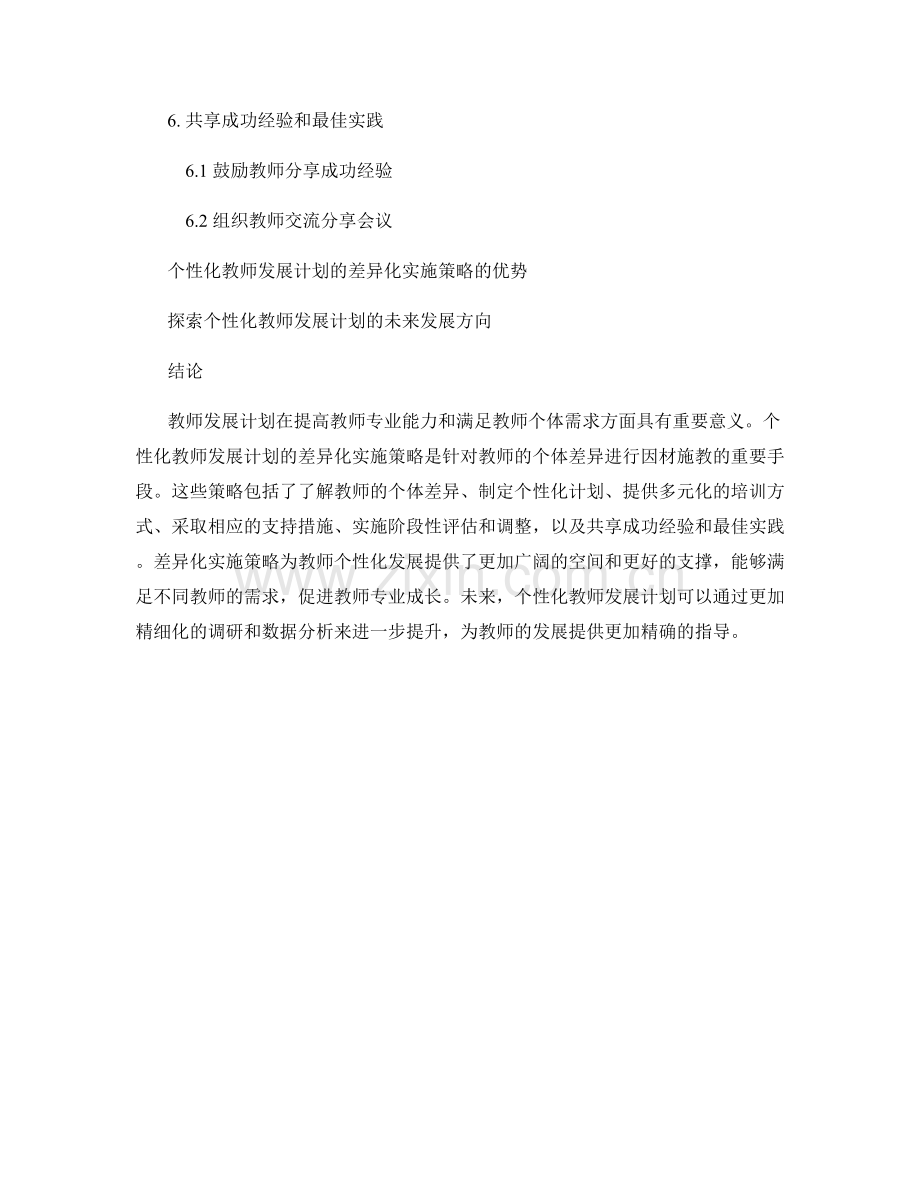 6. 共享成功经验和最佳实践

6.1 鼓励教师分享成功经验

6.2 组织教师交流分享会议

个性化教师发展计划的差异化实施策略的优势

探索个性化教师发展计划的未来发展方向

结论

教师发展计划在提高教师专业能力和满足教师个体需求方面具有重要意义。个性化教师发展计划的差异化实施策略是针对教师的个体差异进行因材施教的重要手段。这些策略包括了了解教师的个体差异、制定个性化计划、提供多元化的培训方式、采取相应的支持措施、实施阶段性评估和调整，以及共享成功经验和最佳实践。差异化实施策略为教师个性化发展提供了更加广阔的空间和更好的支撑，能够满足不同教师的需求，促进教师专业成长。未来，个性化教师发展计划可以通过更加精细化的调研和数据分析来进一步提升，为教师的发展提供更加精确的指导。

www.zixin.com.cn